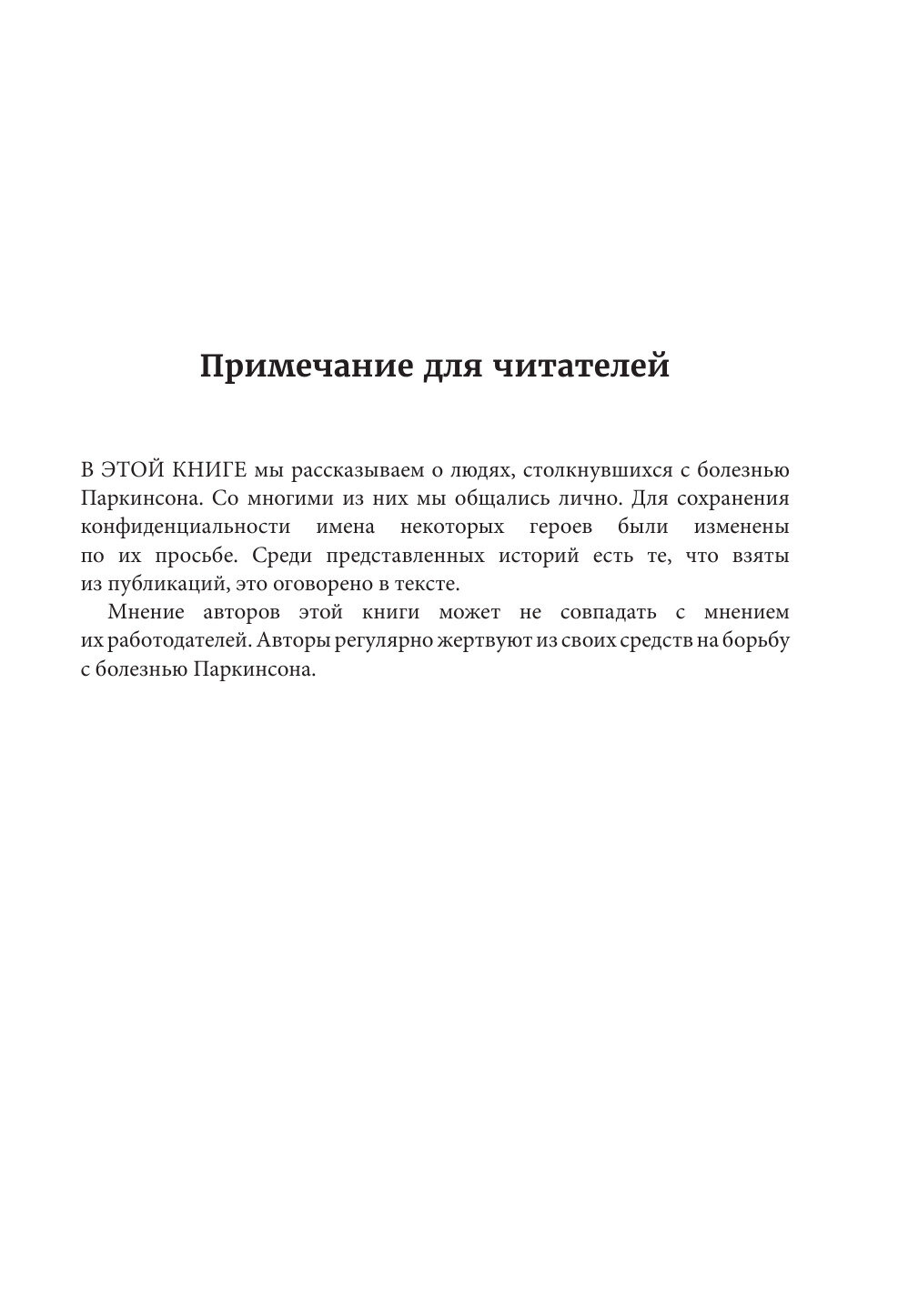 Примечание для читателей

В ЭТОЙ КНИГЕ мы рассказываем о людях, столкнувшихся с болезнью Паркинсона. Со многими из них мы общались лично. Для сохранения конфиденциальности имена некоторых героев были изменены по их просьбе. Среди представленных историй есть те, что взяты из публикаций, это оговорено в тексте.

Мнение авторов этой книги может не совпадать с мнением их работодателей. Авторы регулярно жертвуют из своих средств на борьбу с болезнью Паркинсона.